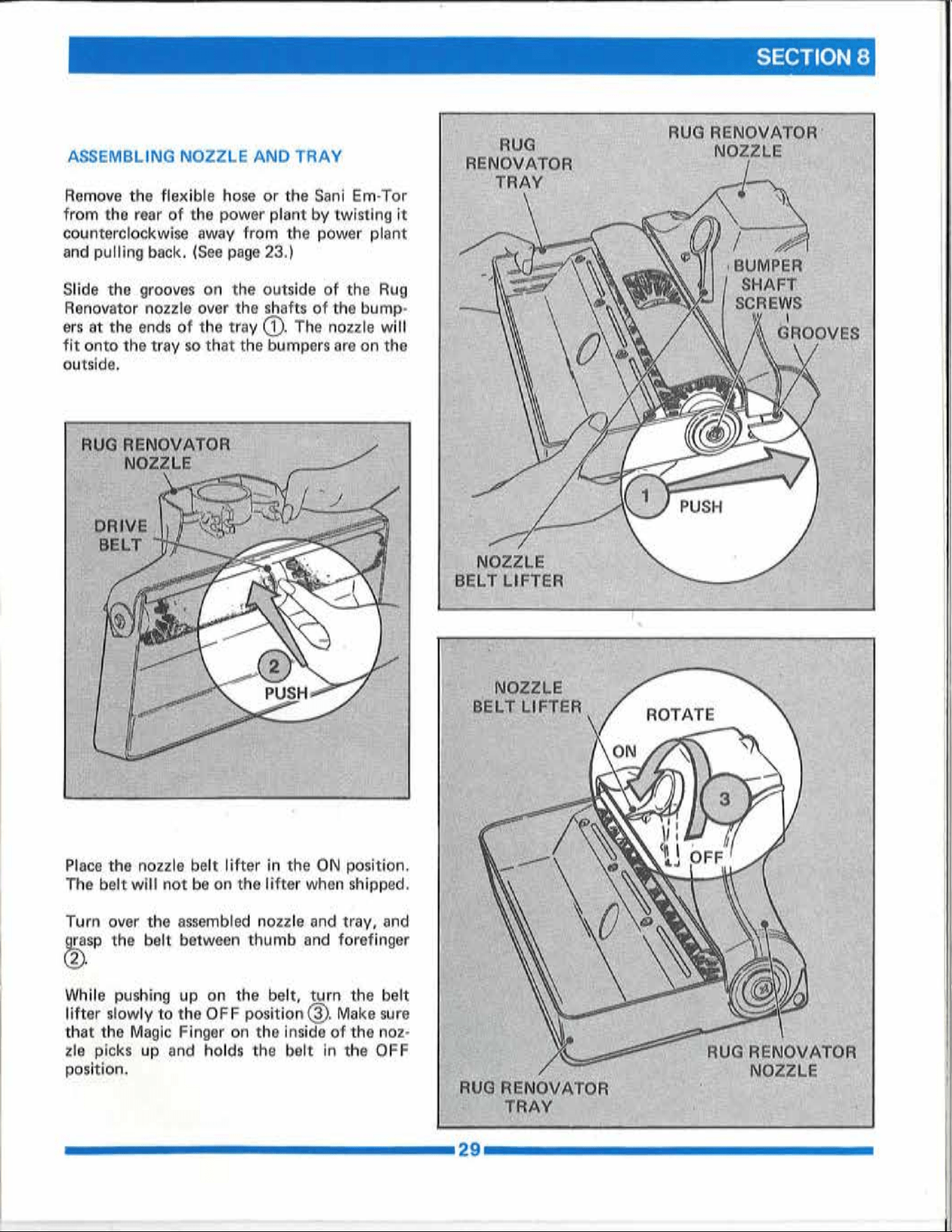 SECTION 8

ASSEMBLING NOZZLE AND TRAY

Remove the flexible hose or the Sani Em-Tor from the rear of the power plant by twisting it counterclockwise away from the power plant and pulling back. (See page 23.)

Slide the grooves on the outside of the Rug Renovator nozzle over the shafts of the bumpers at the ends of the tray ①. The nozzle will fit onto the tray so that the bumpers are on the outside.

RUG RENOVATOR NOZZLE
DRIVE BELT
2
PUSH

Place the nozzle belt lifter in the ON position. The belt will not be on the lifter when shipped.

Turn over the assembled nozzle and tray, and grasp the belt between thumb and forefinger ②.

While pushing up on the belt, turn the belt lifter slowly to the OFF position ③. Make sure that the Magic Finger on the inside of the nozzle picks up and holds the belt in the OFF position.

RUG RENOVATOR TRAY
RUG RENOVATOR NOZZLE
BUMPER SHAFT SCREWS
GROOVES
1
PUSH
NOZZLE BELT LIFTER

NOZZLE BELT LIFTER
ROTATE
ON
3
OFF
RUG RENOVATOR NOZZLE
RUG RENOVATOR TRAY

29